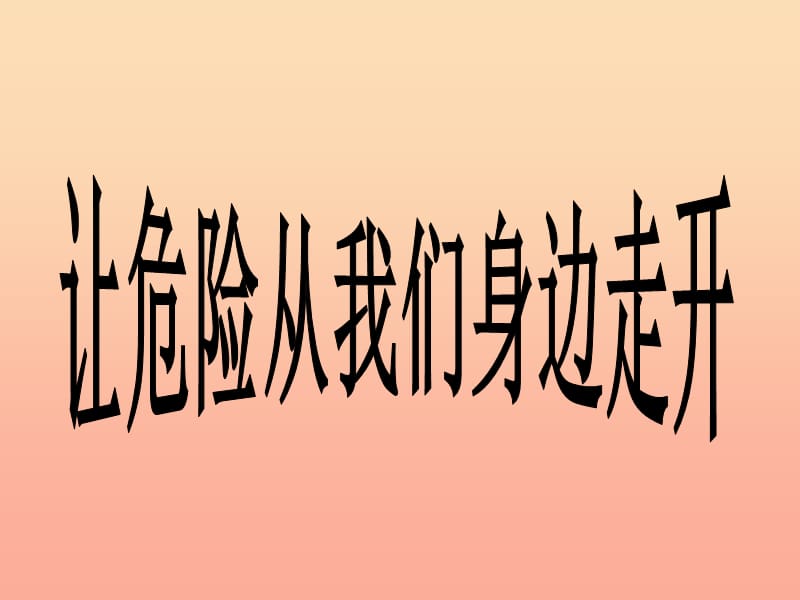 让危险从我们身边走开